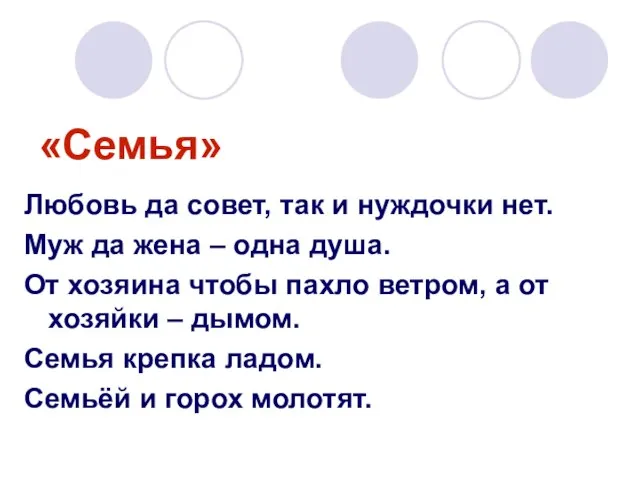 «Семья»

Любовь да совет, так и нуждочки нет.

Муж да жена – одна душа.

От хозяина чтобы пахло ветром, а от хозяйки – дымом.

Семья крепка ладом.

Семьёй и горох молотят.